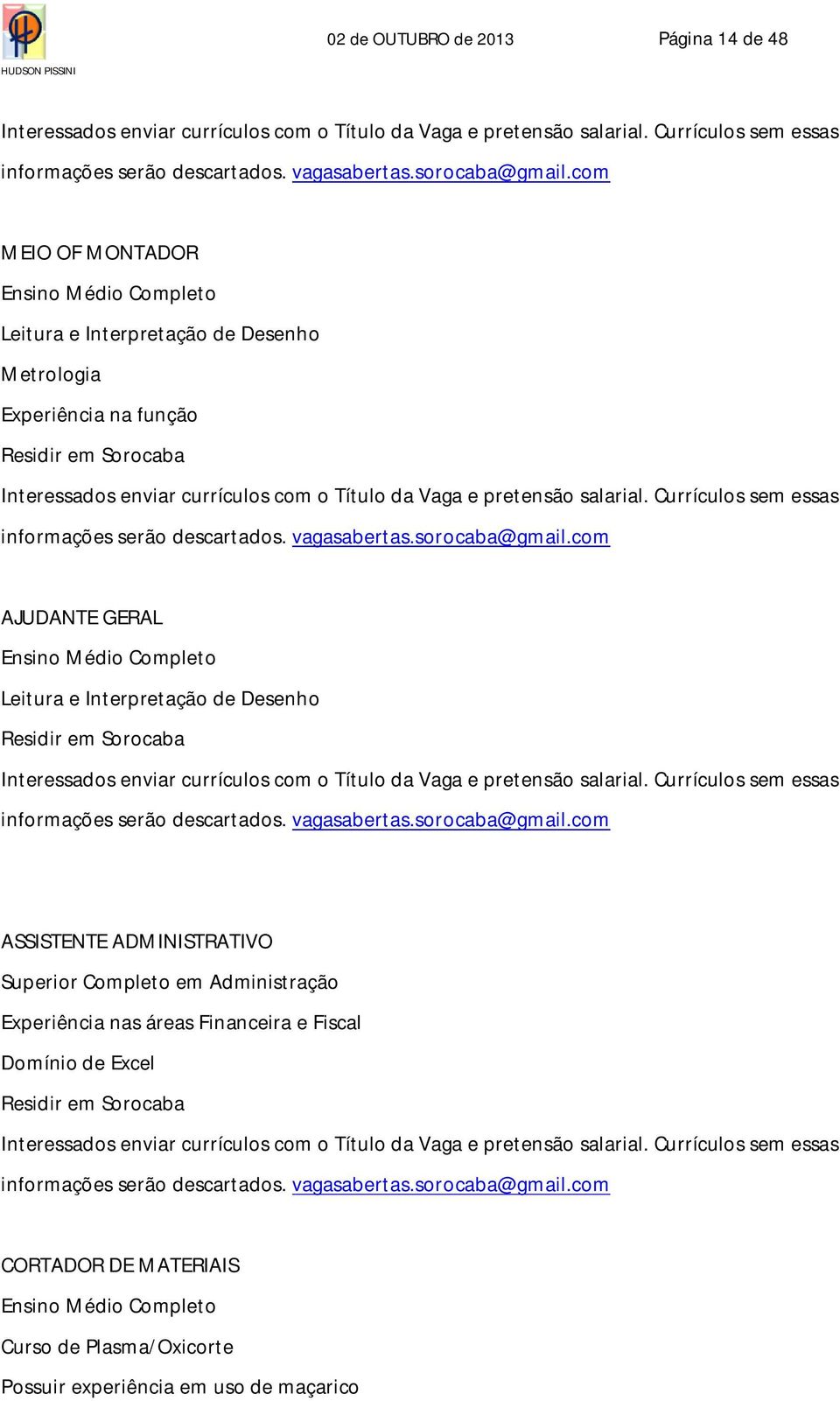 HUDSON PISSINI

02 de OUTUBRO de 2013

Página 14 de 48

Interessados enviar currículos com o Título da Vaga e pretensão salarial. Currículos sem essas informações serão descartados. vagasabertas.sorocaba@gmail.com

MEIO OF MONTADOR
Ensino Médio Completo
Leitura e Interpretação de Desenho
Metrologia
Experiência na função
Residir em Sorocaba
Interessados enviar currículos com o Título da Vaga e pretensão salarial. Currículos sem essas informações serão descartados. vagasabertas.sorocaba@gmail.com

AJUDANTE GERAL
Ensino Médio Completo
Leitura e Interpretação de Desenho
Residir em Sorocaba
Interessados enviar currículos com o Título da Vaga e pretensão salarial. Currículos sem essas informações serão descartados. vagasabertas.sorocaba@gmail.com

ASSISTENTE ADMINISTRATIVO
Superior Completo em Administração
Experiência nas áreas Financeira e Fiscal
Domínio de Excel
Residir em Sorocaba
Interessados enviar currículos com o Título da Vaga e pretensão salarial. Currículos sem essas informações serão descartados. vagasabertas.sorocaba@gmail.com

CORTADOR DE MATERIAIS
Ensino Médio Completo
Curso de Plasma/Oxicorte
Possuir experiência em uso de maçarico